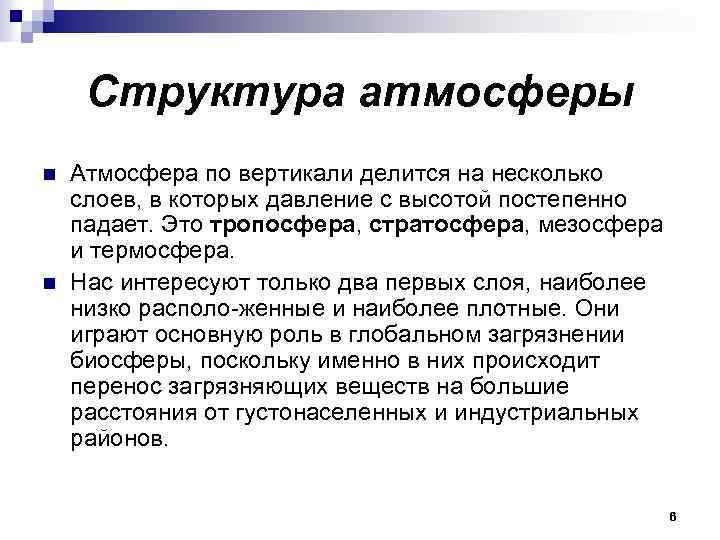 Структура атмосферы

Атмосфера по вертикали делится на несколько слоев, в которых давление с высотой постепенно падает. Это тропосфера, стратосфера, мезосфера и термосфера.

Нас интересуют только два первых слоя, наиболее низко располо-женные и наиболее плотные. Они играют основную роль в глобальном загрязнении биосферы, поскольку именно в них происходит перенос загрязняющих веществ на большие расстояния от густонаселенных и индустриальных районов.

6